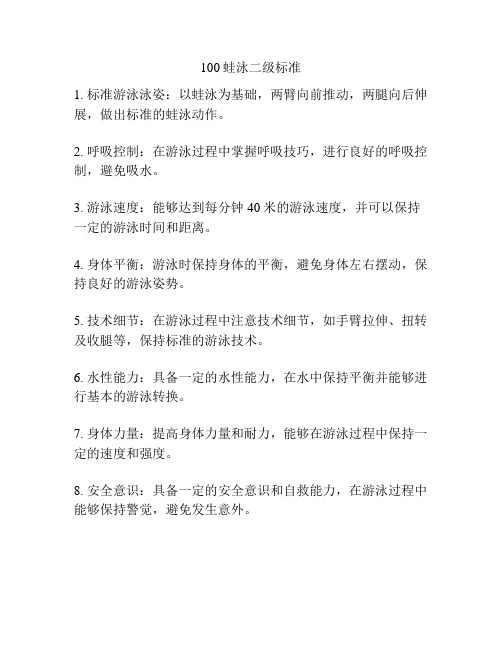 100 蛙泳二级标准

1. 标准游泳泳姿：以蛙泳为基础，两臂向前推动，两腿向后伸展，做出标准的蛙泳动作。

2. 呼吸控制：在游泳过程中掌握呼吸技巧，进行良好的呼吸控制，避免吸水。

3. 游泳速度：能够达到每分钟 40 米的游泳速度，并可以保持一定的游泳时间和距离。

4. 身体平衡：游泳时保持身体的平衡，避免身体左右摆动，保持良好的游泳姿势。

5. 技术细节：在游泳过程中注意技术细节，如手臂拉伸、扭转及收腿等，保持标准的游泳技术。

6. 水性能力：具备一定的水性能力，在水中保持平衡并能够进行基本的游泳转换。

7. 身体力量：提高身体力量和耐力，能够在游泳过程中保持一定的速度和强度。

8. 安全意识：具备一定的安全意识和自救能力，在游泳过程中能够保持警觉，避免发生意外。